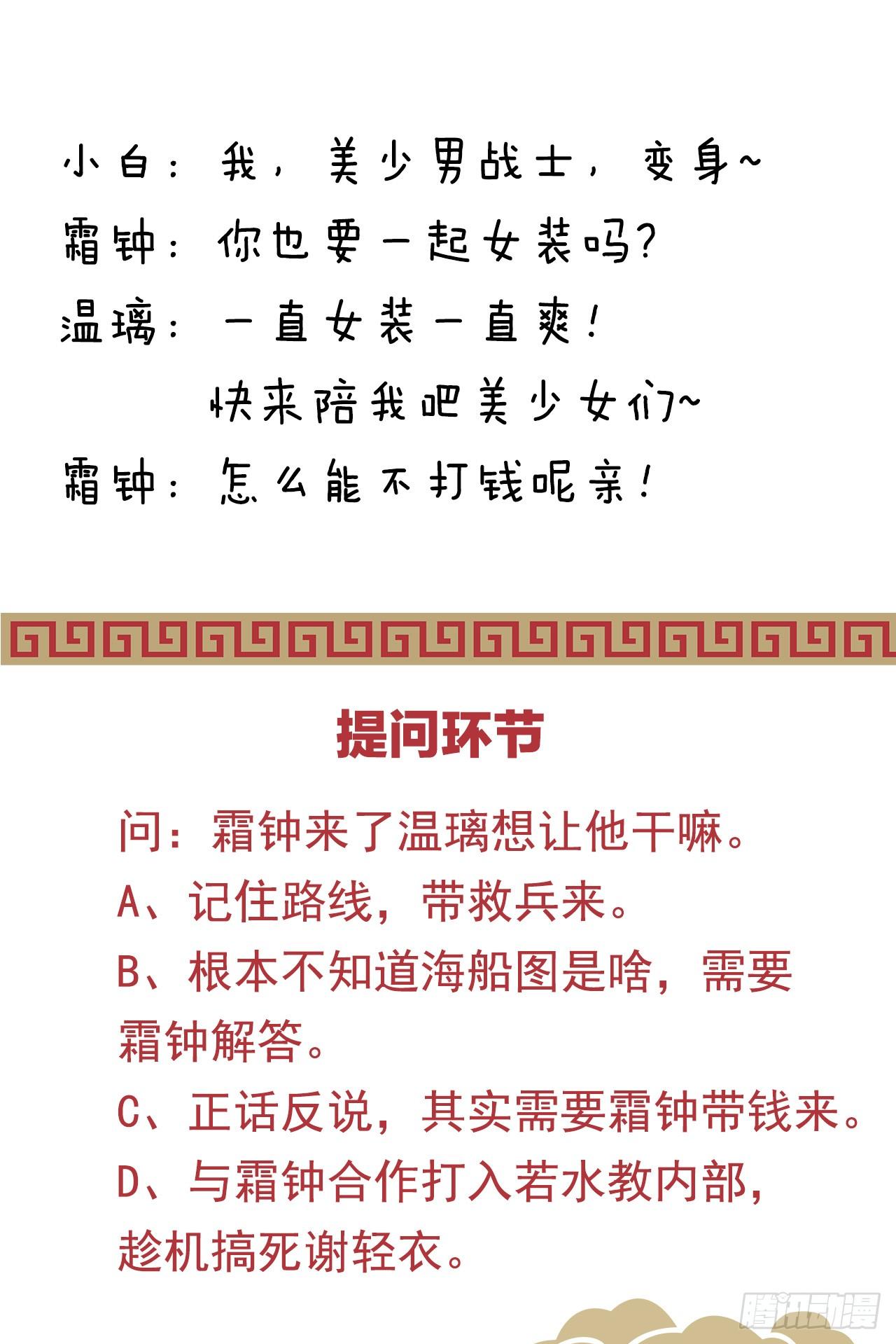 小白：我，美少男战士，变身~
霜钟：你也要一起女装吗？
温璃：一直女装一直爽！
快来陪我吧美少女们~
霜钟：怎么能不打钱呢亲！

提问环节

问：霜钟来了温璃想让他干嘛。
A、记住路线，带救兵来。
B、根本不知道海船图是啥，需要霜钟解答。
C、正话反说，其实需要霜钟带钱来。
D、与霜钟合作打入若水教内部，趁机搞死谢轻衣。

腾讯动漫